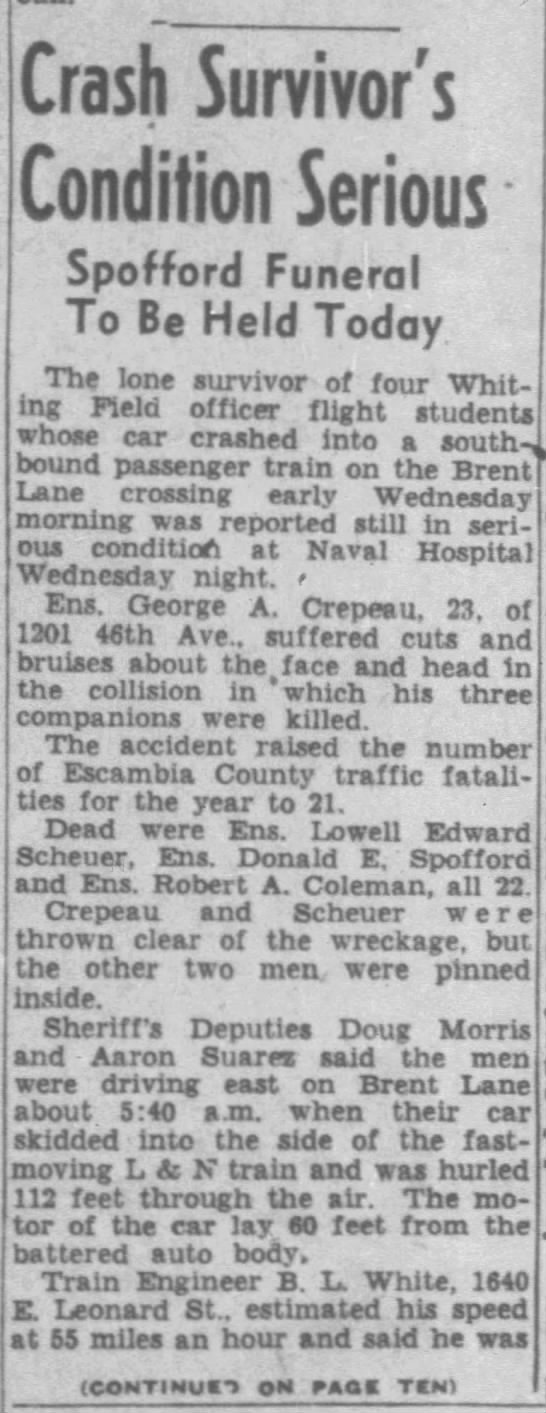 Crash Survivor's Condition Serious

Spofford Funeral To Be Held Today

The lone survivor of four Whiting Field officer flight students whose car crashed into a southbound passenger train on the Brent Lane crossing early Wednesday morning was reported still in serious condition at Naval Hospital Wednesday night.

Ens. George A. Crepeau, 23, of 1201 46th Ave., suffered cuts and bruises about the face and head in the collision in which his three companions were killed.

The accident raised the number of Escambia County traffic fatalities for the year to 21.

Dead were Ens. Lowell Edward Scheuer, Ens. Donald E. Spofford and Ens. Robert A. Coleman, all 22.

Crepeau and Scheuer were thrown clear of the wreckage, but the other two men were pinned inside.

Sheriff's Deputies Doug Morris and Aaron Suarez said the men were driving east on Brent Lane about 5:40 a.m. when their car skidded into the side of the fast-moving L & N train and was hurled 112 feet through the air. The motor of the car lay 60 feet from the battered auto body.

Train Engineer B. L. White, 1640 E. Leonard St., estimated his speed at 55 miles an hour and said he was

(CONTINUED ON PAGE TEN)